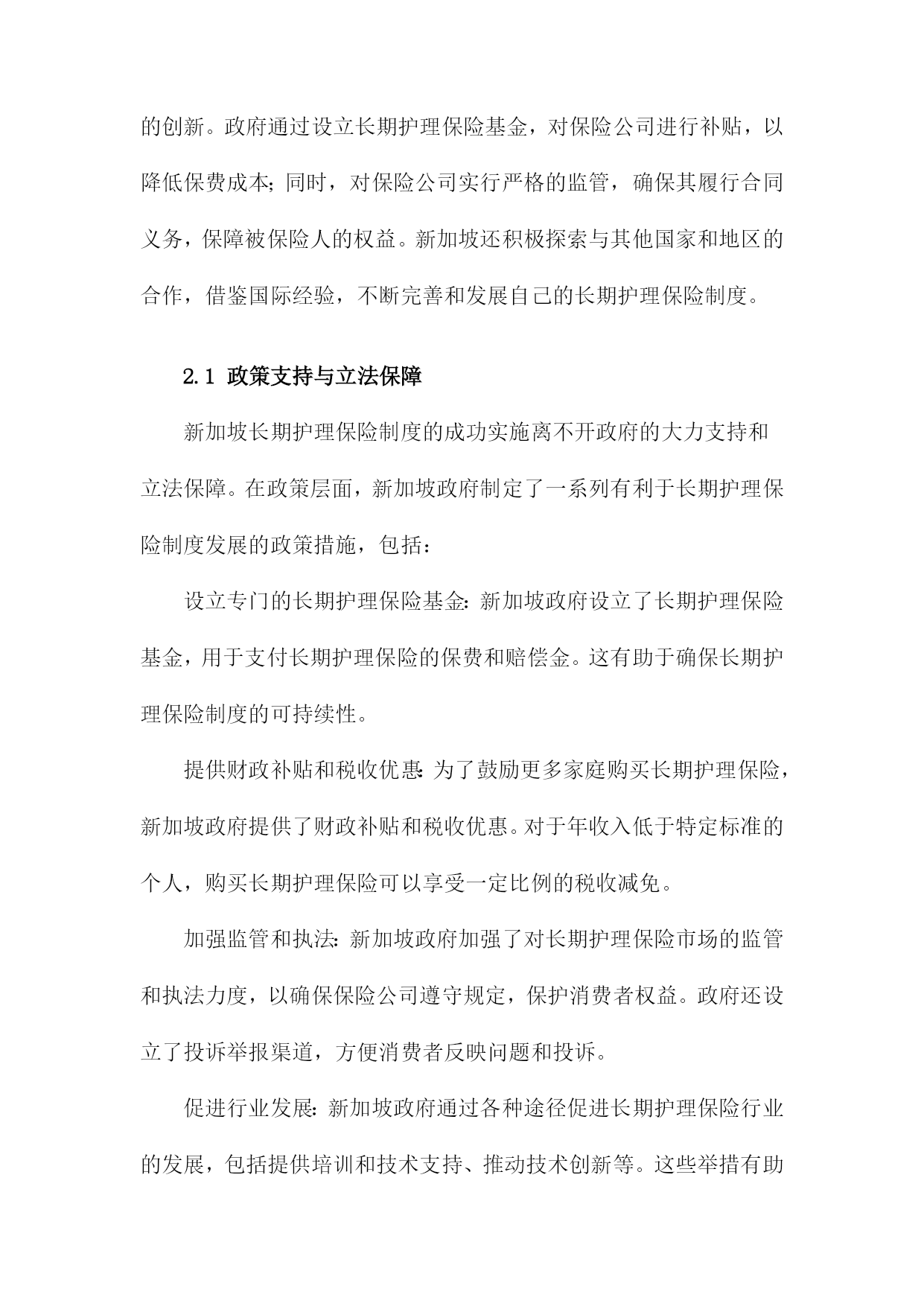 的创新。政府通过设立长期护理保险基金，对保险公司进行补贴，以降低保费成本；同时，对保险公司实行严格的监管，确保其履行合同义务，保障被保险人的权益。新加坡还积极探索与其他国家和地区的合作，借鉴国际经验，不断完善和发展自己的长期护理保险制度。

2.1 政策支持与立法保障

新加坡长期护理保险制度的成功实施离不开政府的大力支持和立法保障。在政策层面，新加坡政府制定了一系列有利于长期护理保险制度发展的政策措施，包括：

设立专门的长期护理保险基金：新加坡政府设立了长期护理保险基金，用于支付长期护理保险的保费和赔偿金。这有助于确保长期护理保险制度的可持续性。

提供财政补贴和税收优惠：为了鼓励更多家庭购买长期护理保险，新加坡政府提供了财政补贴和税收优惠。对于年收入低于特定标准的个人，购买长期护理保险可以享受一定比例的税收减免。

加强监管和执法：新加坡政府加强了对长期护理保险市场的监管和执法力度，以确保保险公司遵守规定，保护消费者权益。政府还设立了投诉举报渠道，方便消费者反映问题和投诉。

促进行业发展：新加坡政府通过各种途径促进长期护理保险行业的发展，包括提供培训和技术支持、推动技术创新等。这些举措有助